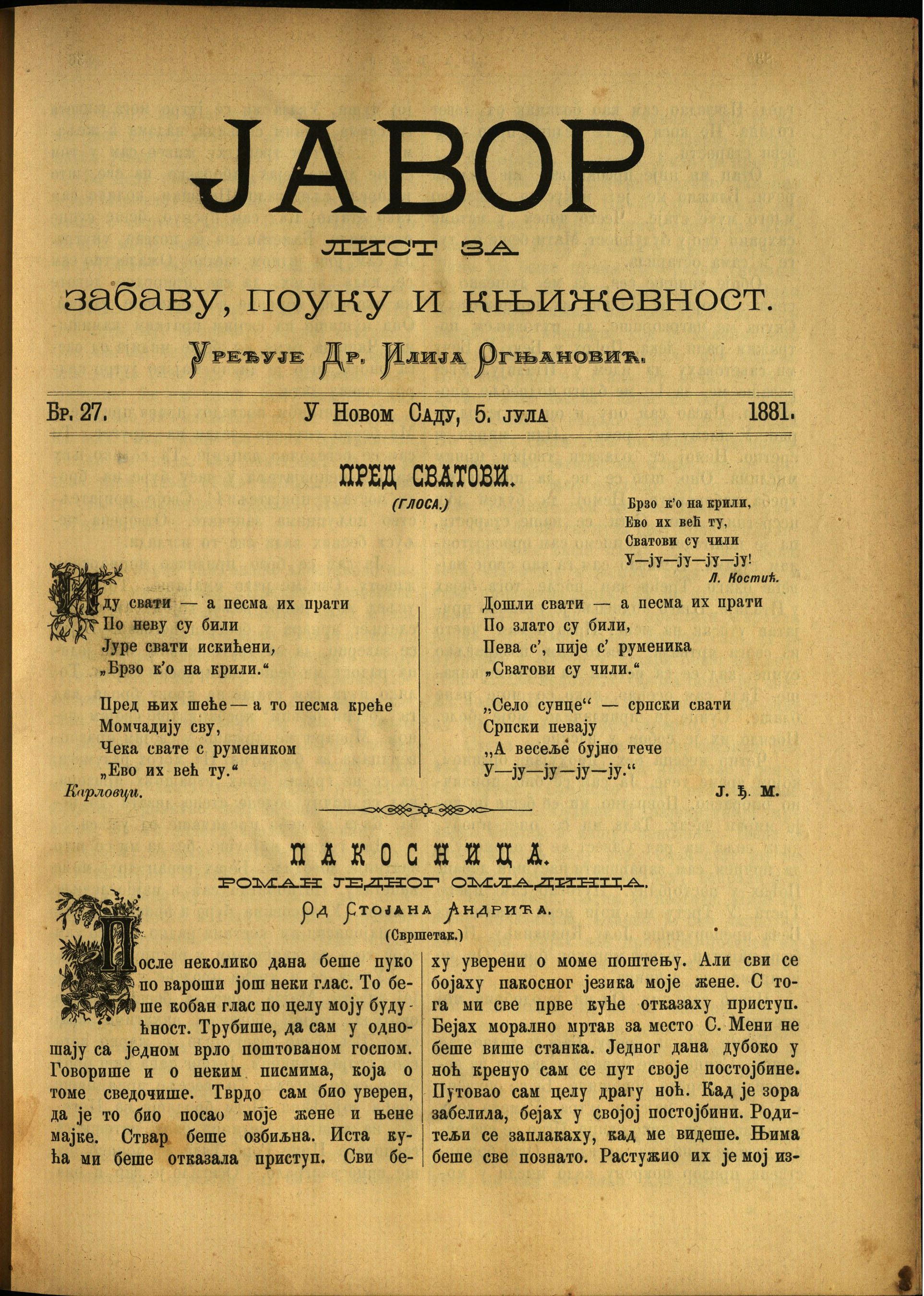 ЈАВОР

ЛИСТ ЗА

забаву, поуку и књижевност.

Уређује Др. Илија Огњановић.

Бр. 27. У Новом Саду, 5. јула 1881.

ПРЕД СВАТОВИ.

(ГЛОСА.)

Брзо к'о на крили,
Ево их већ ту,
Сватови су чили
У—ју—ју—ју—ју!

Л. Костић.

Иду свати — а песма их прати
По неву су били
Јуре свати искићени,
„Брзо к'о на крили."

Пред њих шеће — а то песма креће
Момчадију сву,
Чека свате с румеником
„Ево их већ ту."

Карловци.

Дошли свати — а песма их прати
По злато су били,
Пева с', пије с' руменика
„Сватови су чили."

„Село сунце" — српски свати
Српски певају
„А весеље бујно тече
У—ју—ју—ју—ју."

Ј. Ђ. М.

ПАКОСНИЦА.

РОМАН ЈЕДНОГ ОМЛАДИНЦА.

Од Стојана Андрића.

(Свршетак.)

После неколико дана беше пуко по вароши још неки глас. То беше кобан глас по целу моју будућност. Трубише, да сам у одношају са једном врло поштованом госпом. Говорише и о неким писмима, која о томе сведочише. Тврдо сам био уверен, да је то био посао моје жене и њене мајке. Ствар беше озбиљна. Иста кућа ми беше отказала приступ. Сви беху уверени о моме поштењу. Али сви се бојаху пакосног језика моје жене. С тога ми све прве куће отказаху приступ. Бејах морално мртав за место С. Мени не беше више станка. Једног дана дубоко у ноћ кренуо сам се пут своје постојбине. Путовао сам целу драгу ноћ. Кад је зора забелила, бејах у својој постојбини. Родитељи се заплакаху, кад ме видеше. Њима беше све познато. Растужио их је мој из-